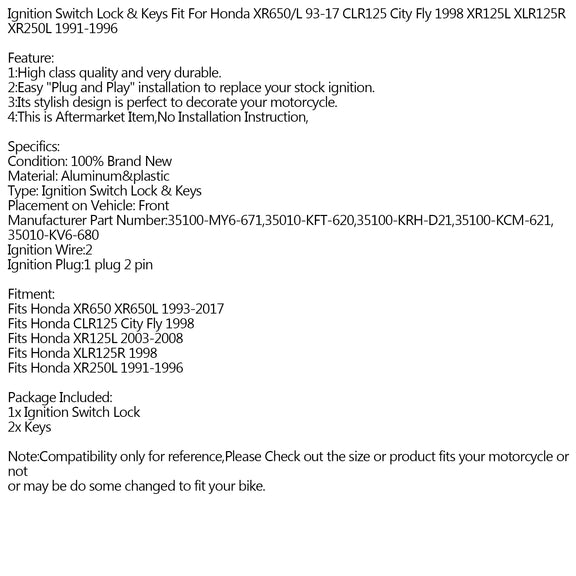 Ignition Switch Lock & Keys Fit For Honda XR650/L 93-17 CLR125 City Fly 1998 XR125L XLR125R XR250L 1991-1996

Feature:
1:High class quality and very durable.
2:Easy "Plug and Play" installation to replace your stock ignition.
3:Its stylish design is perfect to decorate your motorcycle.
4:This is Aftermarket Item,No Installation Instruction,

Specifics:
Condition: 100% Brand New
Material: Aluminum&plastic
Type: Ignition Switch Lock & Keys
Placement on Vehicle: Front
Manufacturer Part Number:35100-MY6-671,35010-KFT-620,35100-KRH-D21,35100-KCM-621, 35010-KV6-680
Ignition Wire:2
Ignition Plug:1 plug 2 pin

Fitment:
Fits Honda XR650 XR650L 1993-2017
Fits Honda CLR125 City Fly 1998
Fits Honda XR125L 2003-2008
Fits Honda XLR125R 1998
Fits Honda XR250L 1991-1996

Package Included:
1x Ignition Switch Lock
2x Keys

Note:Compatibility only for reference,Please Check out the size or product fits your motorcycle or not
or may be do some changed to fit your bike.